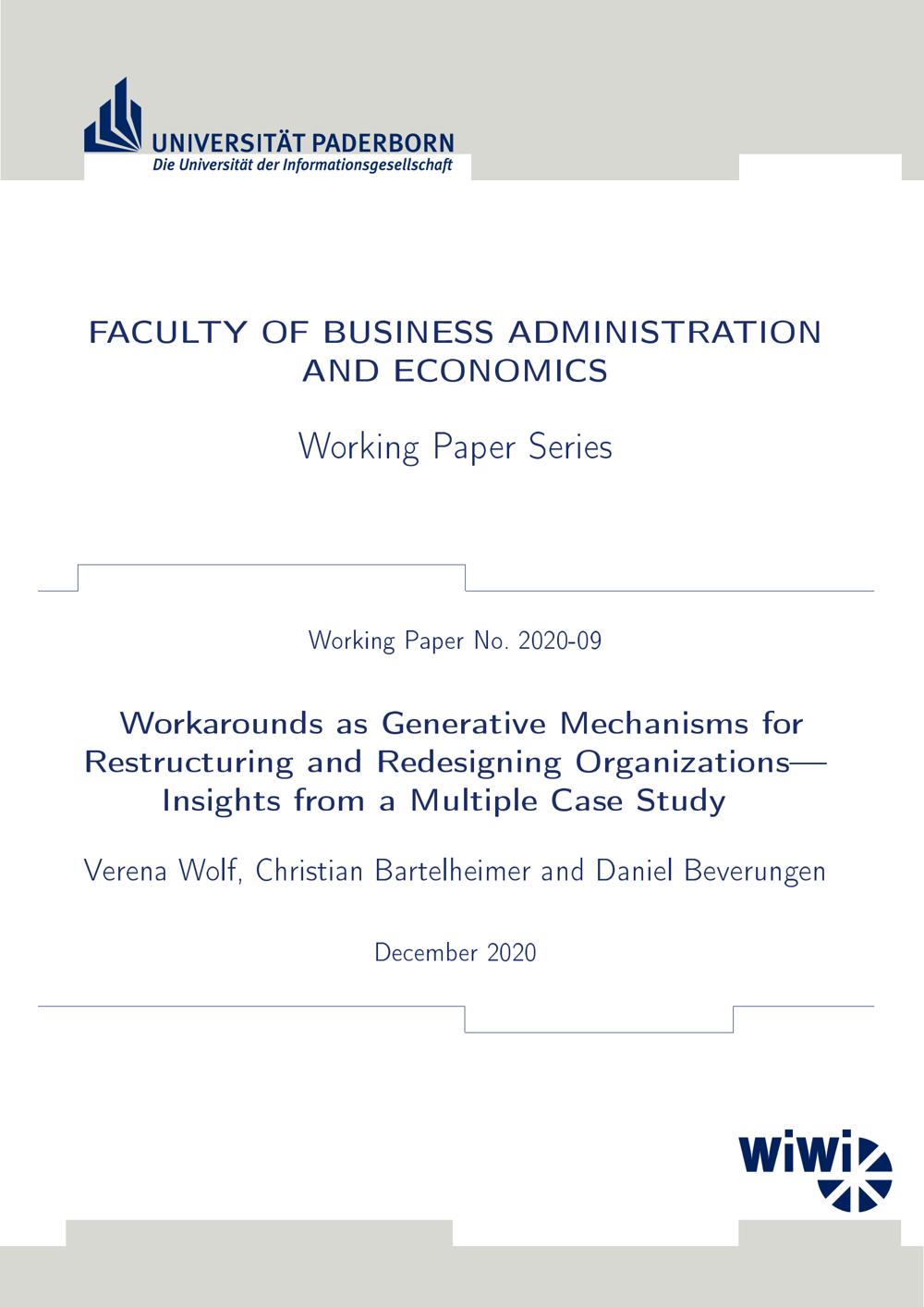 UNIVERSITÄT PADERBORN
Die Universität der Informationsgesellschaft

FACULTY OF BUSINESS ADMINISTRATION AND ECONOMICS

Working Paper Series

Working Paper No. 2020-09

Workarounds as Generative Mechanisms for Restructuring and Redesigning Organizations—Insights from a Multiple Case Study

Verena Wolf, Christian Bartelheimer and Daniel Beverungen

December 2020

WiWi